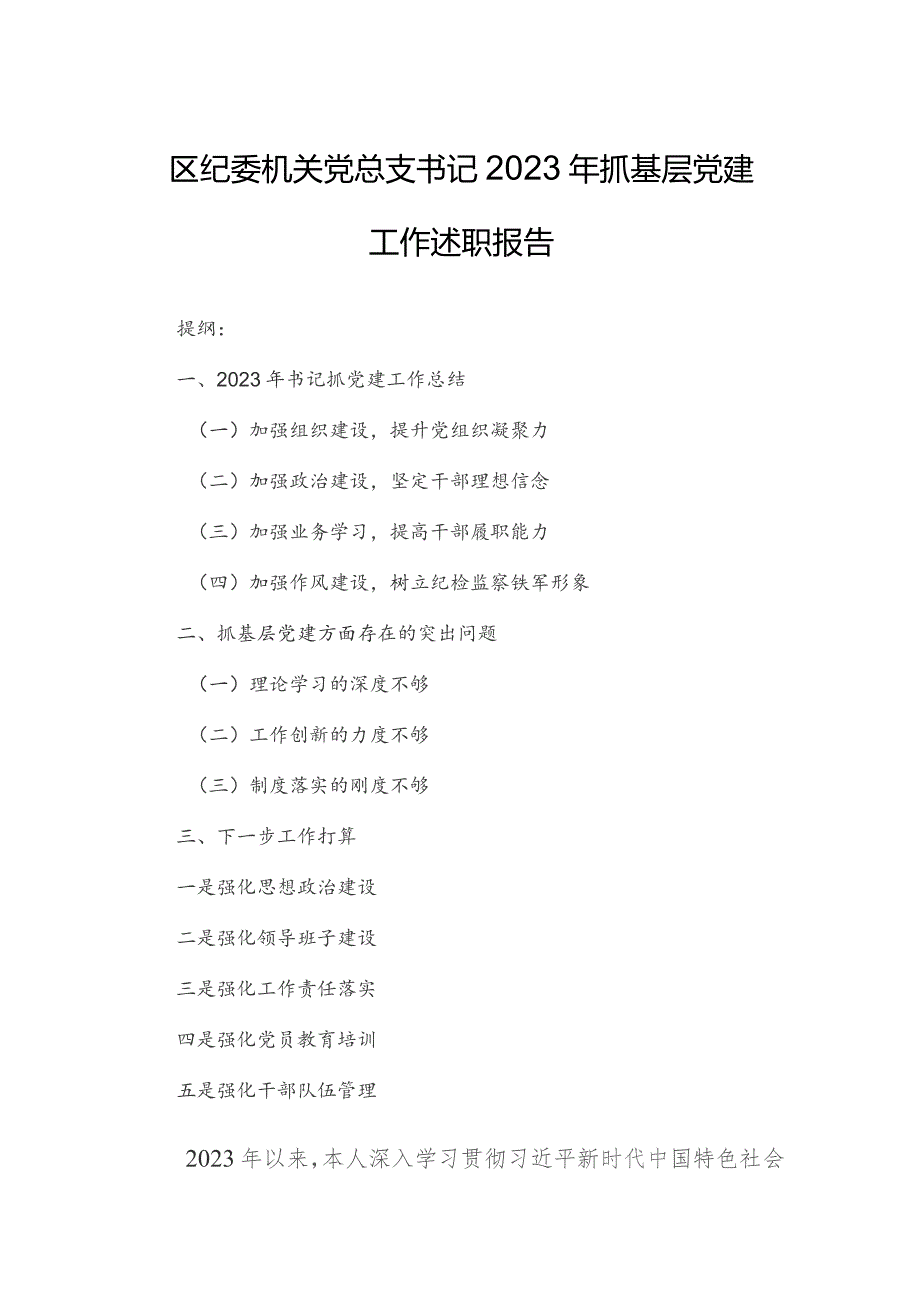 区纪委机关党总支书记2023年抓基层党建工作述职报告

提纲：

一、2023年书记抓党建工作总结

（一）加强组织建设，提升党组织凝聚力

（二）加强政治建设，坚定干部理想信念

（三）加强业务学习，提高干部履职能力

（四）加强作风建设，树立纪检监察铁军形象

二、抓基层党建方面存在的突出问题

（一）理论学习的深度不够

（二）工作创新的力度不够

（三）制度落实的刚度不够

三、下一步工作打算

一是强化思想政治建设

二是强化领导班子建设

三是强化工作责任落实

四是强化党员教育培训

五是强化干部队伍管理

2023年以来，本人深入学习贯彻习近平新时代中国特色社会